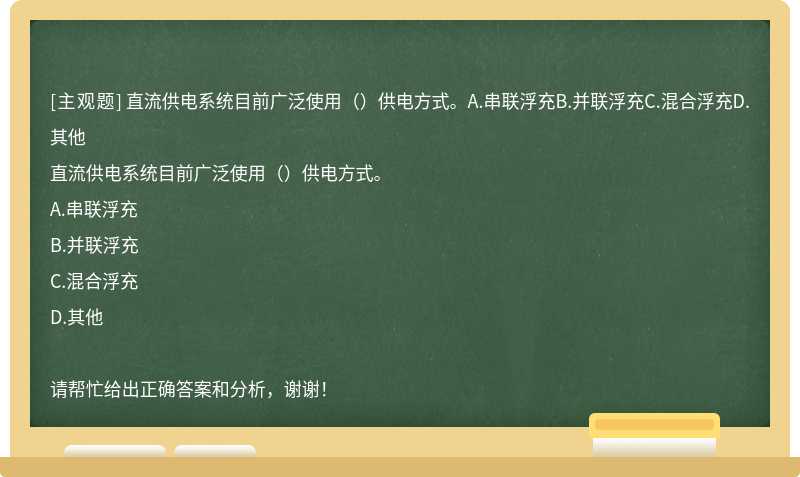 [主观题] 直流供电系统目前广泛使用（）供电方式。A.串联浮充B.并联浮充C.混合浮充D.其他

直流供电系统目前广泛使用（）供电方式。

A.串联浮充

B.并联浮充

C.混合浮充

D.其他

请帮忙给出正确答案和分析，谢谢！